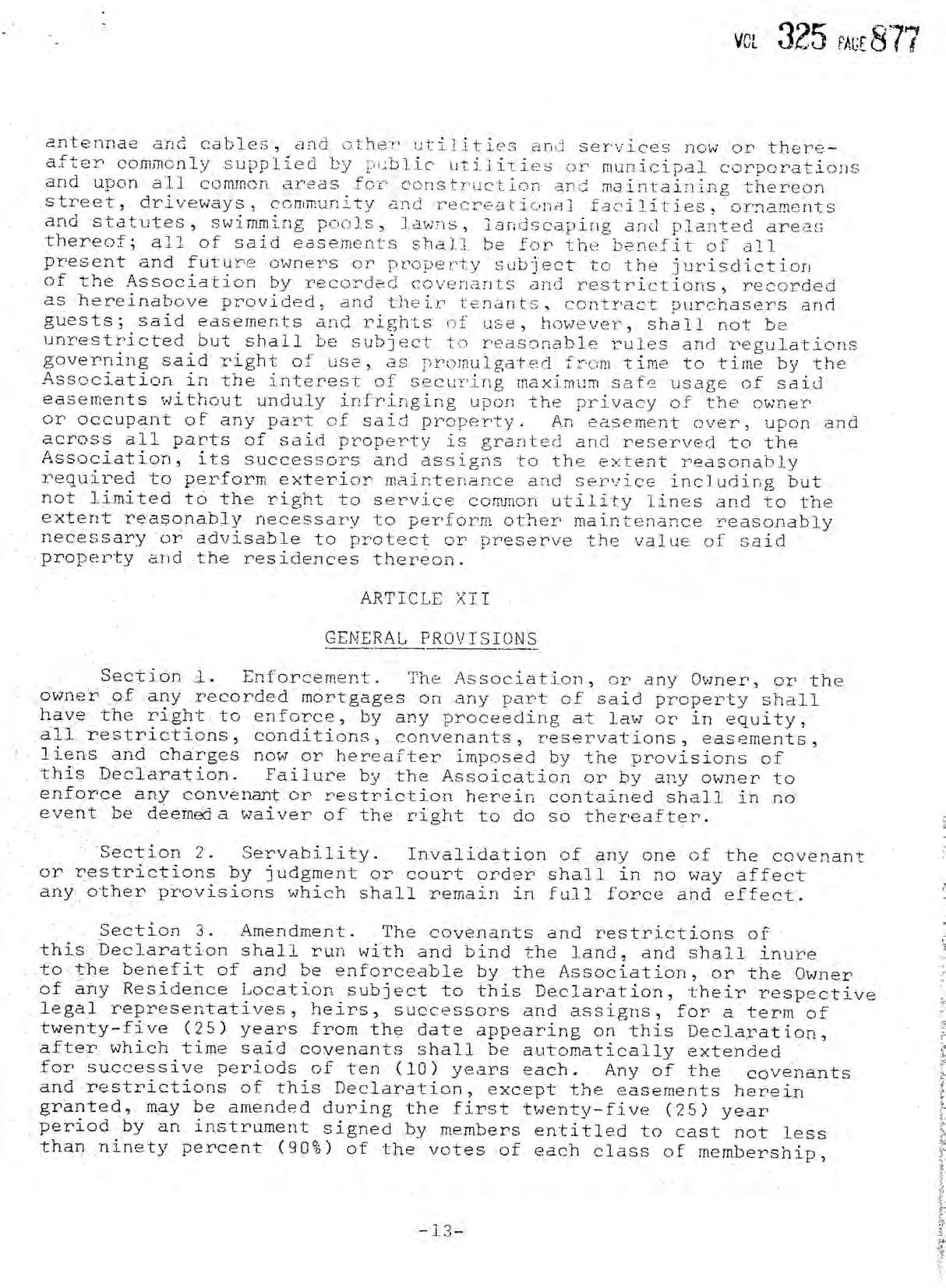 VOL 325 PAGE 877

antennae and cables, and other utilities and services now or thereafter commonly supplied by public utilities or municipal corporations and upon all common areas for construction and maintaining thereon street, driveways, community and recreational facilities, ornaments and statutes, swimming pools, lawns, landscaping and planted areas thereof; all of said easements shall be for the benefit of all present and future owners or property subject to the jurisdiction of the Association by recorded covenants and restrictions, recorded as hereinabove provided, and their tenants, contract purchasers and guests; said easements and rights of use, however, shall not be unrestricted but shall be subject to reasonable rules and regulations governing said right of use, as promulgated from time to time by the Association in the interest of securing maximum safe usage of said easements without unduly infringing upon the privacy of the owner or occupant of any part of said property. An easement over, upon and across all parts of said property is granted and reserved to the Association, its successors and assigns to the extent reasonably required to perform exterior maintenance and service including but not limited to the right to service common utility lines and to the extent reasonably necessary to perform other maintenance reasonably necessary or advisable to protect or preserve the value of said property and the residences thereon.

ARTICLE XII

GENERAL PROVISIONS

Section 1. Enforcement. The Association, or any Owner, or the owner of any recorded mortgages on any part of said property shall have the right to enforce, by any proceeding at law or in equity, all restrictions, conditions, convenants, reservations, easements, liens and charges now or hereafter imposed by the provisions of this Declaration. Failure by the Assoication or by any owner to enforce any convenant or restriction herein contained shall in no event be deemed a waiver of the right to do so thereafter.

Section 2. Servability. Invalidation of any one of the covenant or restrictions by judgment or court order shall in no way affect any other provisions which shall remain in full force and effect.

Section 3. Amendment. The covenants and restrictions of this Declaration shall run with and bind the land, and shall inure to the benefit of and be enforceable by the Association, or the Owner of any Residence Location subject to this Declaration, their respective legal representatives, heirs, successors and assigns, for a term of twenty-five (25) years from the date appearing on this Declaration, after which time said covenants shall be automatically extended for successive periods of ten (10) years each. Any of the covenants and restrictions of this Declaration, except the easements herein granted, may be amended during the first twenty-five (25) year period by an instrument signed by members entitled to cast not less than ninety percent (90%) of the votes of each class of membership,

-13-